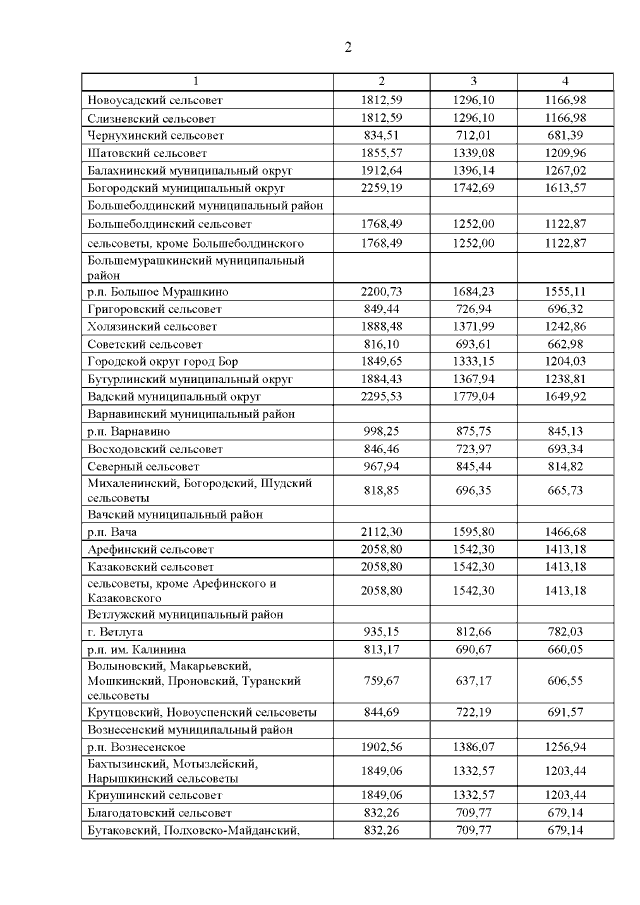 2

| 1 | 2 | 3 | 4 |
|---|---|---|---|
| Новоусадский сельсовет | 1812,59 | 1296,10 | 1166,98 |
| Слизневский сельсовет | 1812,59 | 1296,10 | 1166,98 |
| Чернухинский сельсовет | 834,51 | 712,01 | 681,39 |
| Шатовский сельсовет | 1855,57 | 1339,08 | 1209,96 |
| Балахнинский муниципальный округ | 1912,64 | 1396,14 | 1267,02 |
| Богородский муниципальный округ | 2259,19 | 1742,69 | 1613,57 |
| Большеболдинский муниципальный район | | | |
| Большеболдинский сельсовет | 1768,49 | 1252,00 | 1122,87 |
| сельсоветы, кроме Большеболдинского | 1768,49 | 1252,00 | 1122,87 |
| Большемурашкинский муниципальный район | | | |
| р.п. Большое Мурашкино | 2200,73 | 1684,23 | 1555,11 |
| Григоровский сельсовет | 849,44 | 726,94 | 696,32 |
| Холязинский сельсовет | 1888,48 | 1371,99 | 1242,86 |
| Советский сельсовет | 816,10 | 693,61 | 662,98 |
| Городской округ город Бор | 1849,65 | 1333,15 | 1204,03 |
| Бутурлинский муниципальный округ | 1884,43 | 1367,94 | 1238,81 |
| Вадский муниципальный округ | 2295,53 | 1779,04 | 1649,92 |
| Варнавинский муниципальный район | | | |
| р.п. Варнавино | 998,25 | 875,75 | 845,13 |
| Восходовский сельсовет | 846,46 | 723,97 | 693,34 |
| Северный сельсовет | 967,94 | 845,44 | 814,82 |
| Михаленинский, Богородский, Шудский сельсоветы | 818,85 | 696,35 | 665,73 |
| Вачский муниципальный район | | | |
| р.п. Вача | 2112,30 | 1595,80 | 1466,68 |
| Арефинский сельсовет | 2058,80 | 1542,30 | 1413,18 |
| Казаковский сельсовет | 2058,80 | 1542,30 | 1413,18 |
| сельсоветы, кроме Арефинского и Казаковского | 2058,80 | 1542,30 | 1413,18 |
| Ветлужский муниципальный район | | | |
| г. Ветлуга | 935,15 | 812,66 | 782,03 |
| р.п. им. Калинина | 813,17 | 690,67 | 660,05 |
| Волыновский, Макарьевский, Мошкинский, Проновский, Туранский сельсоветы | 759,67 | 637,17 | 606,55 |
| Крутцовский, Новоуспенский сельсоветы | 844,69 | 722,19 | 691,57 |
| Вознесенский муниципальный район | | | |
| р.п. Вознесенское | 1902,56 | 1386,07 | 1256,94 |
| Бахтызинский, Мотызлейский, Нарышкинский сельсоветы | 1849,06 | 1332,57 | 1203,44 |
| Криушинский сельсовет | 1849,06 | 1332,57 | 1203,44 |
| Благодатовский сельсовет | 832,26 | 709,77 | 679,14 |
| Бутаковский, Полховско-Майданский, | 832,26 | 709,77 | 679,14 |